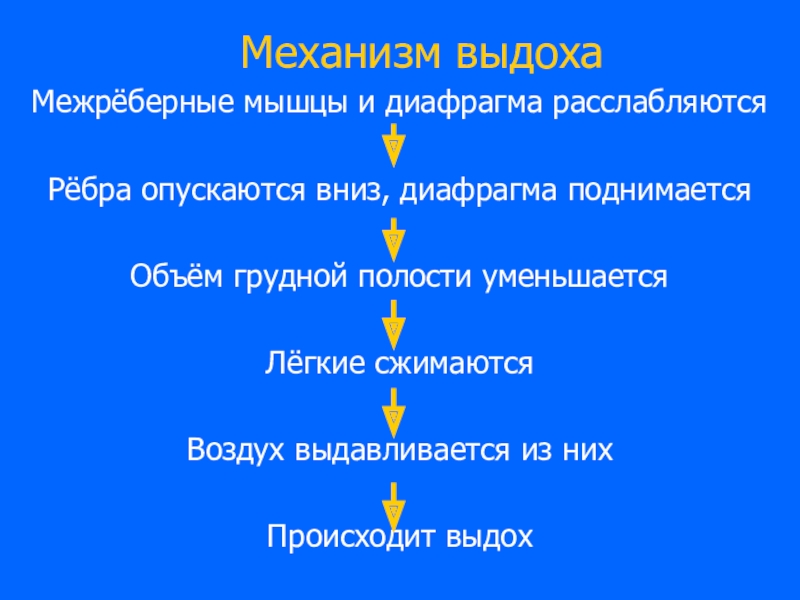 Механизм выдоха

Межрёберные мышцы и диафрагма расслабляются

Рёбра опускаются вниз, диафрагма поднимается

Объём грудной полости уменьшается

Лёгкие сжимаются

Воздух выдавливается из них

Происходит выдох